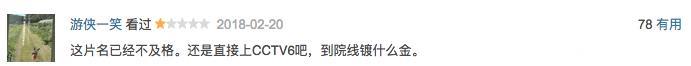 游侠一笑 看过 2018-02-20

78 有用

这片名已经不及格。还是直接上CCTV6吧，到院线镀什么金。